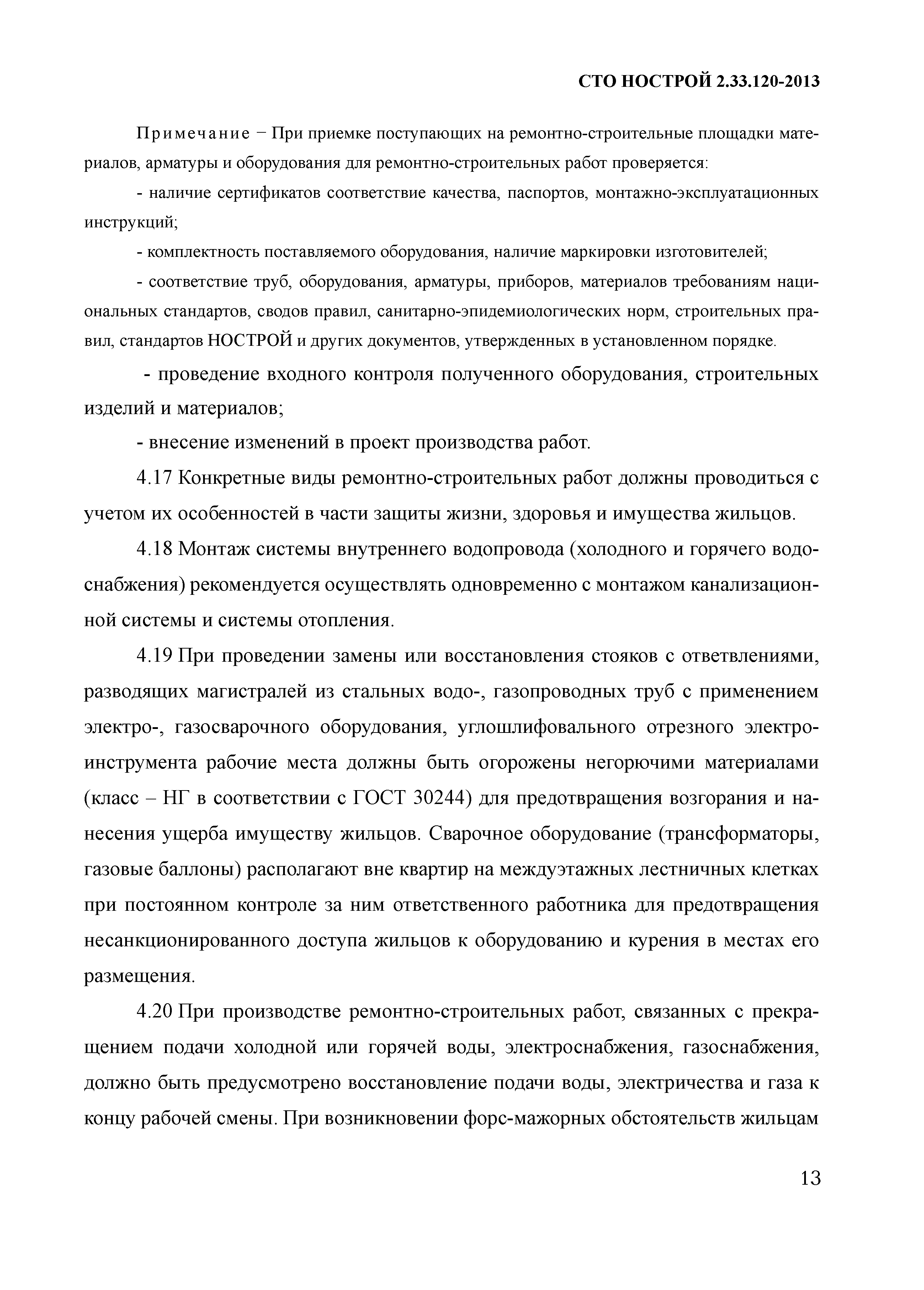 СТО НОСТРОЙ 2.33.120-2013

Примечание − При приемке поступающих на ремонтно-строительные площадки материалов, арматуры и оборудования для ремонтно-строительных работ проверяется:

- наличие сертификатов соответствие качества, паспортов, монтажно-эксплуатационных инструкций;

- комплектность поставляемого оборудования, наличие маркировки изготовителей;

- соответствие труб, оборудования, арматуры, приборов, материалов требованиям национальных стандартов, сводов правил, санитарно-эпидемиологических норм, строительных правил, стандартов НОСТРОЙ и других документов, утвержденных в установленном порядке.

- проведение входного контроля полученного оборудования, строительных изделий и материалов;

- внесение изменений в проект производства работ.

4.17 Конкретные виды ремонтно-строительных работ должны проводиться с учетом их особенностей в части защиты жизни, здоровья и имущества жильцов.

4.18 Монтаж системы внутреннего водопровода (холодного и горячего водоснабжения) рекомендуется осуществлять одновременно с монтажом канализационной системы и системы отопления.

4.19 При проведении замены или восстановления стояков с ответвлениями, разводящих магистралей из стальных водо-, газопроводных труб с применением электро-, газосварочного оборудования, углошлифовального отрезного электроинструмента рабочие места должны быть огорожены негорючими материалами (класс – НГ в соответствии с ГОСТ 30244) для предотвращения возгорания и нанесения ущерба имуществу жильцов. Сварочное оборудование (трансформаторы, газовые баллоны) располагают вне квартир на междуэтажных лестничных клетках при постоянном контроле за ним ответственного работника для предотвращения несанкционированного доступа жильцов к оборудованию и курения в местах его размещения.

4.20 При производстве ремонтно-строительных работ, связанных с прекращением подачи холодной или горячей воды, электроснабжения, газоснабжения, должно быть предусмотрено восстановление подачи воды, электричества и газа к концу рабочей смены. При возникновении форс-мажорных обстоятельств жильцам

13